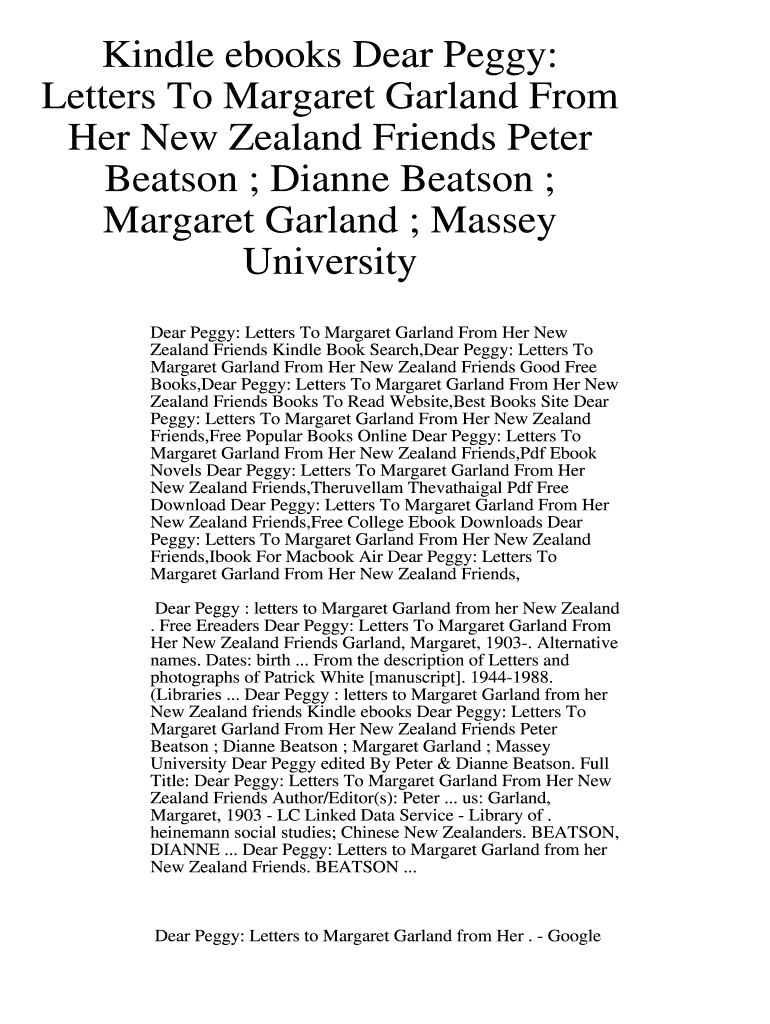 Kindle ebooks Dear Peggy: Letters To Margaret Garland From Her New Zealand Friends Peter Beatson ; Dianne Beatson ; Margaret Garland ; Massey University

Dear Peggy: Letters To Margaret Garland From Her New Zealand Friends Kindle Book Search,Dear Peggy: Letters To Margaret Garland From Her New Zealand Friends Good Free Books,Dear Peggy: Letters To Margaret Garland From Her New Zealand Friends Books To Read Website,Best Books Site Dear Peggy: Letters To Margaret Garland From Her New Zealand Friends,Free Popular Books Online Dear Peggy: Letters To Margaret Garland From Her New Zealand Friends,Pdf Ebook Novels Dear Peggy: Letters To Margaret Garland From Her New Zealand Friends,Theruvellam Thevathaigal Pdf Free Download Dear Peggy: Letters To Margaret Garland From Her New Zealand Friends,Free College Ebook Downloads Dear Peggy: Letters To Margaret Garland From Her New Zealand Friends,Ibook For Macbook Air Dear Peggy: Letters To Margaret Garland From Her New Zealand Friends,

Dear Peggy : letters to Margaret Garland from her New Zealand . Free Ereaders Dear Peggy: Letters To Margaret Garland From Her New Zealand Friends Garland, Margaret, 1903-. Alternative names. Dates: birth ... From the description of Letters and photographs of Patrick White [manuscript]. 1944-1988. (Libraries ... Dear Peggy : letters to Margaret Garland from her New Zealand friends Kindle ebooks Dear Peggy: Letters To Margaret Garland From Her New Zealand Friends Peter Beatson ; Dianne Beatson ; Margaret Garland ; Massey University Dear Peggy edited By Peter & Dianne Beatson. Full Title: Dear Peggy: Letters To Margaret Garland From Her New Zealand Friends Author/Editor(s): Peter ... us: Garland, Margaret, 1903 - LC Linked Data Service - Library of . heinemann social studies; Chinese New Zealanders. BEATSON, DIANNE ... Dear Peggy: Letters to Margaret Garland from her New Zealand Friends. BEATSON ...

Dear Peggy: Letters to Margaret Garland from Her . - Google